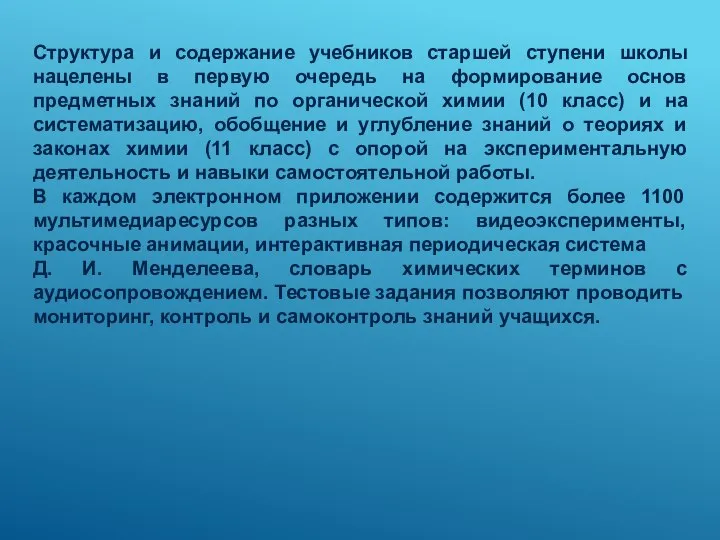 Структура и содержание учебников старшей ступени школы нацелены в первую очередь на формирование основ предметных знаний по органической химии (10 класс) и на систематизацию, обобщение и углубление знаний о теориях и законах химии (11 класс) с опорой на экспериментальную деятельность и навыки самостоятельной работы.
В каждом электронном приложении содержится более 1100 мультимедиаресурсов разных типов: видеоэксперименты, красочные анимации, интерактивная периодическая система Д. И. Менделеева, словарь химических терминов с аудиосопровождением. Тестовые задания позволяют проводить мониторинг, контроль и самоконтроль знаний учащихся.